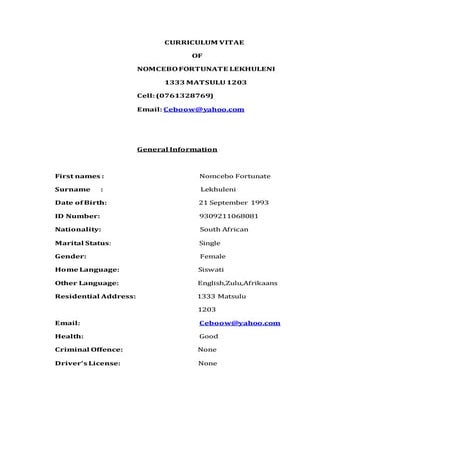 CURRICULUM VITAE

OF

NOMCEBO FORTUNATE LEKHULENI

1333 MATSULU 1203

Cell: (0761328769)

Email: Ceboow@yahoo.com

General Information

First names : Nomcebo Fortunate

Surname : Lekhuleni

Date of Birth: 21 September 1993

ID Number: 9309211068081

Nationality: South African

Marital Status: Single

Gender: Female

Home Language: Siswati

Other Language: English,Zulu,Afrikaans

Residential Address: 1333 Matsulu
1203

Email: Ceboow@yahoo.com

Health: Good

Criminal Offence: None

Driver's License: None